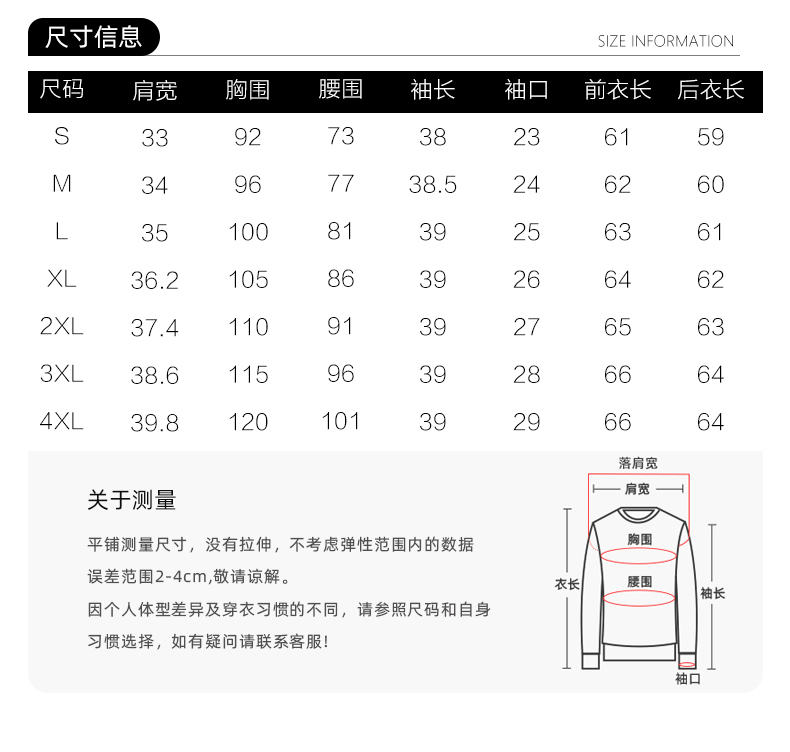 尺寸信息

SIZE INFORMATION

| 尺码 | 肩宽 | 胸围 | 腰围 | 袖长 | 袖口 | 前衣长 | 后衣长 |
|---|---|---|---|---|---|---|---|
| S | 33 | 92 | 73 | 38 | 23 | 61 | 59 |
| M | 34 | 96 | 77 | 38.5 | 24 | 62 | 60 |
| L | 35 | 100 | 81 | 39 | 25 | 63 | 61 |
| XL | 36.2 | 105 | 86 | 39 | 26 | 64 | 62 |
| 2XL | 37.4 | 110 | 91 | 39 | 27 | 65 | 63 |
| 3XL | 38.6 | 115 | 96 | 39 | 28 | 66 | 64 |
| 4XL | 39.8 | 120 | 101 | 39 | 29 | 66 | 64 |

关于测量

平铺测量尺寸，没有拉伸，不考虑弹性范围内的数据误差范围2-4cm,敬请谅解。

因个人体型差异及穿衣习惯的不同，请参照尺码和自身习惯选择，如有疑问请联系客服!

落肩宽
肩宽
胸围
腰围
衣长
袖长
袖口